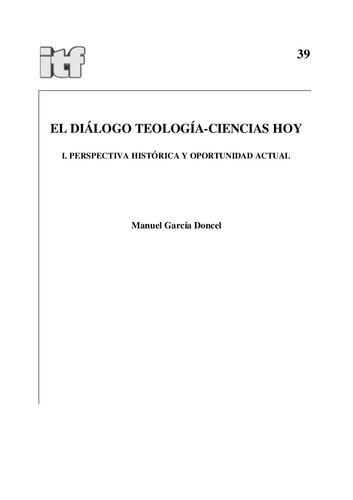 itf

39

EL DIÁLOGO TEOLOGÍA-CIENCIAS HOY

I. PERSPECTIVA HISTÓRICA Y OPORTUNIDAD ACTUAL

Manuel García Doncel